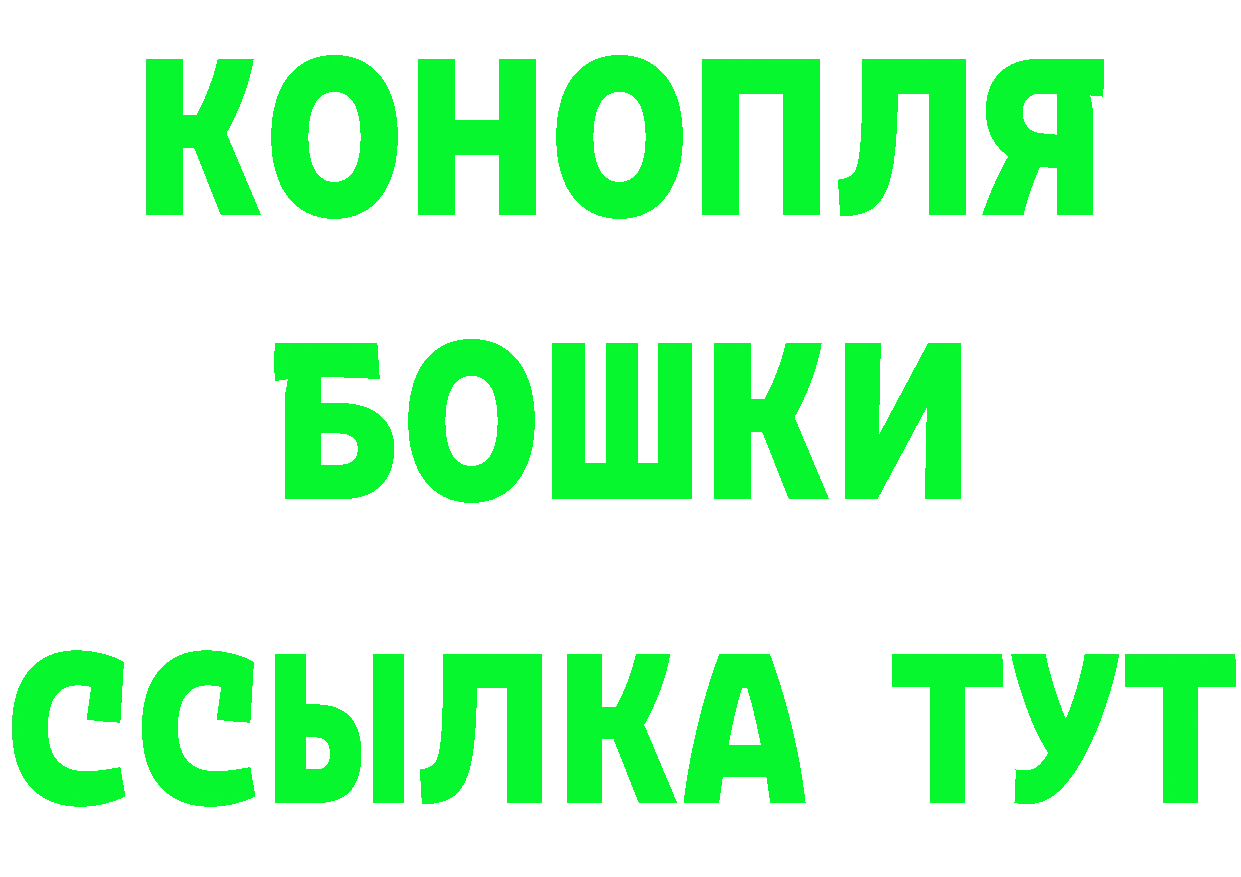 КОНОПЛЯ
БОШКИ
ССЫЛКА ТУТ